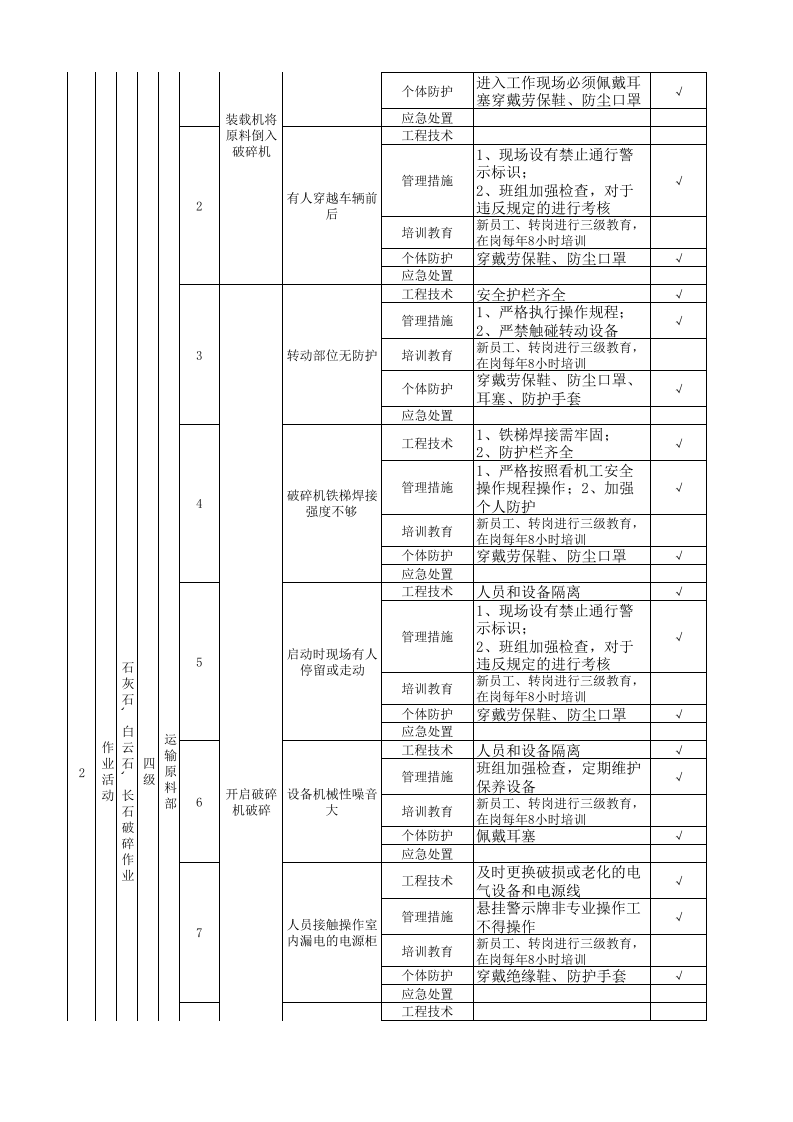 | 2 | 作业活动 | 石灰石、白云石、长石破碎作业 | 四级 | 运输原料部 |  | 装载机将原料倒入破碎机 |  | 个体防护 | 进入工作现场必须佩戴耳塞穿戴劳保鞋、防尘口罩 | √ |
|---|---|---|---|---|---|---|---|---|---|---|
|  |  |  |  |  |  |  |  | 应急处置 |  |  |
|  |  |  |  |  | 2 |  | 有人穿越车辆前后 | 工程技术 |  |  |
|  |  |  |  |  |  |  |  | 管理措施 | 1、现场设有禁止通行警示标识；2、班组加强检查，对于违反规定的进行考核 | √ |
|  |  |  |  |  |  |  |  | 培训教育 | 新员工、转岗进行三级教育，在岗每年8小时培训 |  |
|  |  |  |  |  |  |  |  | 个体防护 | 穿戴劳保鞋、防尘口罩 | √ |
|  |  |  |  |  |  |  |  | 应急处置 |  |  |
|  |  |  |  |  | 3 | 开启破碎机破碎 | 转动部位无防护 | 工程技术 | 安全护栏齐全 | √ |
|  |  |  |  |  |  |  |  | 管理措施 | 1、严格执行操作规程；2、严禁触碰转动设备 | √ |
|  |  |  |  |  |  |  |  | 培训教育 | 新员工、转岗进行三级教育，在岗每年8小时培训 |  |
|  |  |  |  |  |  |  |  | 个体防护 | 穿戴劳保鞋、防尘口罩、耳塞、防护手套 | √ |
|  |  |  |  |  |  |  |  | 应急处置 |  |  |
|  |  |  |  |  | 4 |  | 破碎机铁梯焊接强度不够 | 工程技术 | 1、铁梯焊接需牢固；2、防护栏齐全 | √ |
|  |  |  |  |  |  |  |  | 管理措施 | 1、严格按照看机工安全操作规程操作；2、加强个人防护 | √ |
|  |  |  |  |  |  |  |  | 培训教育 | 新员工、转岗进行三级教育，在岗每年8小时培训 |  |
|  |  |  |  |  |  |  |  | 个体防护 | 穿戴劳保鞋、防尘口罩 | √ |
|  |  |  |  |  |  |  |  | 应急处置 |  |  |
|  |  |  |  |  | 5 |  | 启动时现场有人停留或走动 | 工程技术 | 人员和设备隔离 | √ |
|  |  |  |  |  |  |  |  | 管理措施 | 1、现场设有禁止通行警示标识；2、班组加强检查，对于违反规定的进行考核 | √ |
|  |  |  |  |  |  |  |  | 培训教育 | 新员工、转岗进行三级教育，在岗每年8小时培训 |  |
|  |  |  |  |  |  |  |  | 个体防护 | 穿戴劳保鞋、防尘口罩 | √ |
|  |  |  |  |  |  |  |  | 应急处置 |  |  |
|  |  |  |  |  | 6 |  | 设备机械性噪音大 | 工程技术 | 人员和设备隔离 | √ |
|  |  |  |  |  |  |  |  | 管理措施 | 班组加强检查，定期维护保养设备 | √ |
|  |  |  |  |  |  |  |  | 培训教育 | 新员工、转岗进行三级教育，在岗每年8小时培训 |  |
|  |  |  |  |  |  |  |  | 个体防护 | 佩戴耳塞 | √ |
|  |  |  |  |  |  |  |  | 应急处置 |  |  |
|  |  |  |  |  | 7 |  | 人员接触操作室内漏电的电源柜 | 工程技术 | 及时更换破损或老化的电气设备和电源线 | √ |
|  |  |  |  |  |  |  |  | 管理措施 | 悬挂警示牌非专业操作工不得操作 | √ |
|  |  |  |  |  |  |  |  | 培训教育 | 新员工、转岗进行三级教育，在岗每年8小时培训 |  |
|  |  |  |  |  |  |  |  | 个体防护 | 穿戴绝缘鞋、防护手套 | √ |
|  |  |  |  |  |  |  |  | 应急处置 |  |  |
|  |  |  |  |  |  |  |  | 工程技术 |  |  |